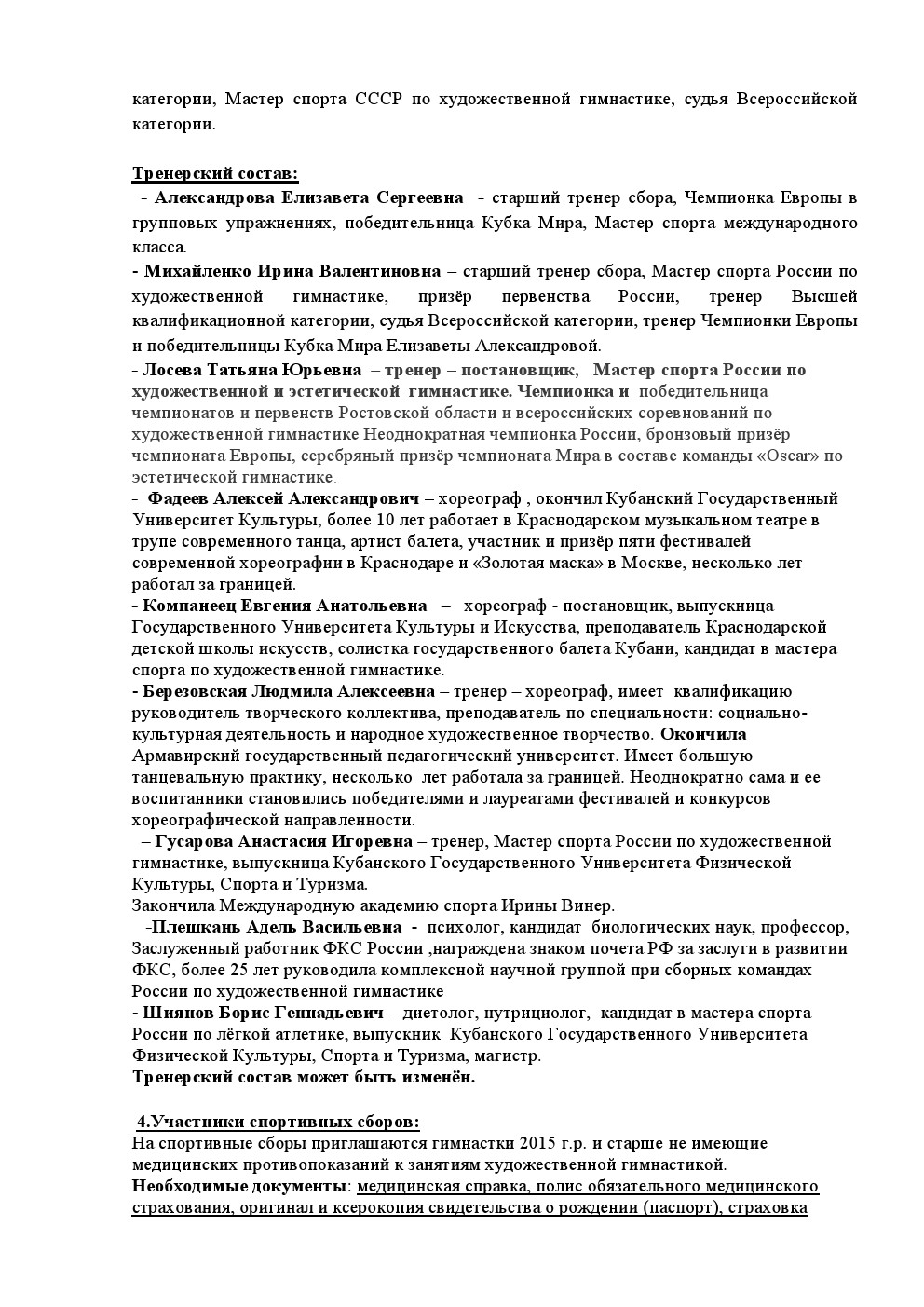 категории, Мастер спорта СССР по художественной гимнастике, судья Всероссийской категории.

Тренерский состав:
- Александрова Елизавета Сергеевна - старший тренер сбора, Чемпионка Европы в групповых упражнениях, победительница Кубка Мира, Мастер спорта международного класса.
- Михайленко Ирина Валентиновна – старший тренер сбора, Мастер спорта России по художественной гимнастике, призёр первенства России, тренер Высшей квалификационной категории, судья Всероссийской категории, тренер Чемпионки Европы и победительницы Кубка Мира Елизаветы Александровой.
- Лосева Татьяна Юрьевна – тренер – постановщик, Мастер спорта России по художественной и эстетической гимнастике. Чемпионка и победительница чемпионатов и первенств Ростовской области и всероссийских соревнований по художественной гимнастике Неоднократная чемпионка России, бронзовый призёр чемпионата Европы, серебряный призёр чемпионата Мира в составе команды «Oscar» по эстетической гимнастике.
- Фадеев Алексей Александрович – хореограф , окончил Кубанский Государственный Университет Культуры, более 10 лет работает в Краснодарском музыкальном театре в трупе современного танца, артист балета, участник и призёр пяти фестивалей современной хореографии в Краснодаре и «Золотая маска» в Москве, несколько лет работал за границей.
- Компанеец Евгения Анатольевна – хореограф - постановщик, выпускница Государственного Университета Культуры и Искусства, преподаватель Краснодарской детской школы искусств, солистка государственного балета Кубани, кандидат в мастера спорта по художественной гимнастике.
- Березовская Людмила Алексеевна – тренер – хореограф, имеет квалификацию руководитель творческого коллектива, преподаватель по специальности: социально-культурная деятельность и народное художественное творчество. Окончила Армавирский государственный педагогический университет. Имеет большую танцевальную практику, несколько лет работала за границей. Неоднократно сама и ее воспитанники становились победителями и лауреатами фестивалей и конкурсов хореографической направленности.
– Гусарова Анастасия Игоревна – тренер, Мастер спорта России по художественной гимнастике, выпускница Кубанского Государственного Университета Физической Культуры, Спорта и Туризма.
Закончила Международную академию спорта Ирины Винер.
-Плешкань Адель Васильевна - психолог, кандидат биологических наук, профессор, Заслуженный работник ФКС России ,награждена знаком почета РФ за заслуги в развитии ФКС, более 25 лет руководила комплексной научной группой при сборных командах России по художественной гимнастике
- Шиянов Борис Геннадьевич – диетолог, нутрициолог, кандидат в мастера спорта России по лёгкой атлетике, выпускник Кубанского Государственного Университета Физической Культуры, Спорта и Туризма, магистр.
Тренерский состав может быть изменён.

4.Участники спортивных сборов:
На спортивные сборы приглашаются гимнастки 2015 г.р. и старше не имеющие медицинских противопоказаний к занятиям художественной гимнастикой.
Необходимые документы: медицинская справка, полис обязательного медицинского страхования, оригинал и ксерокопия свидетельства о рождении (паспорт), страховка